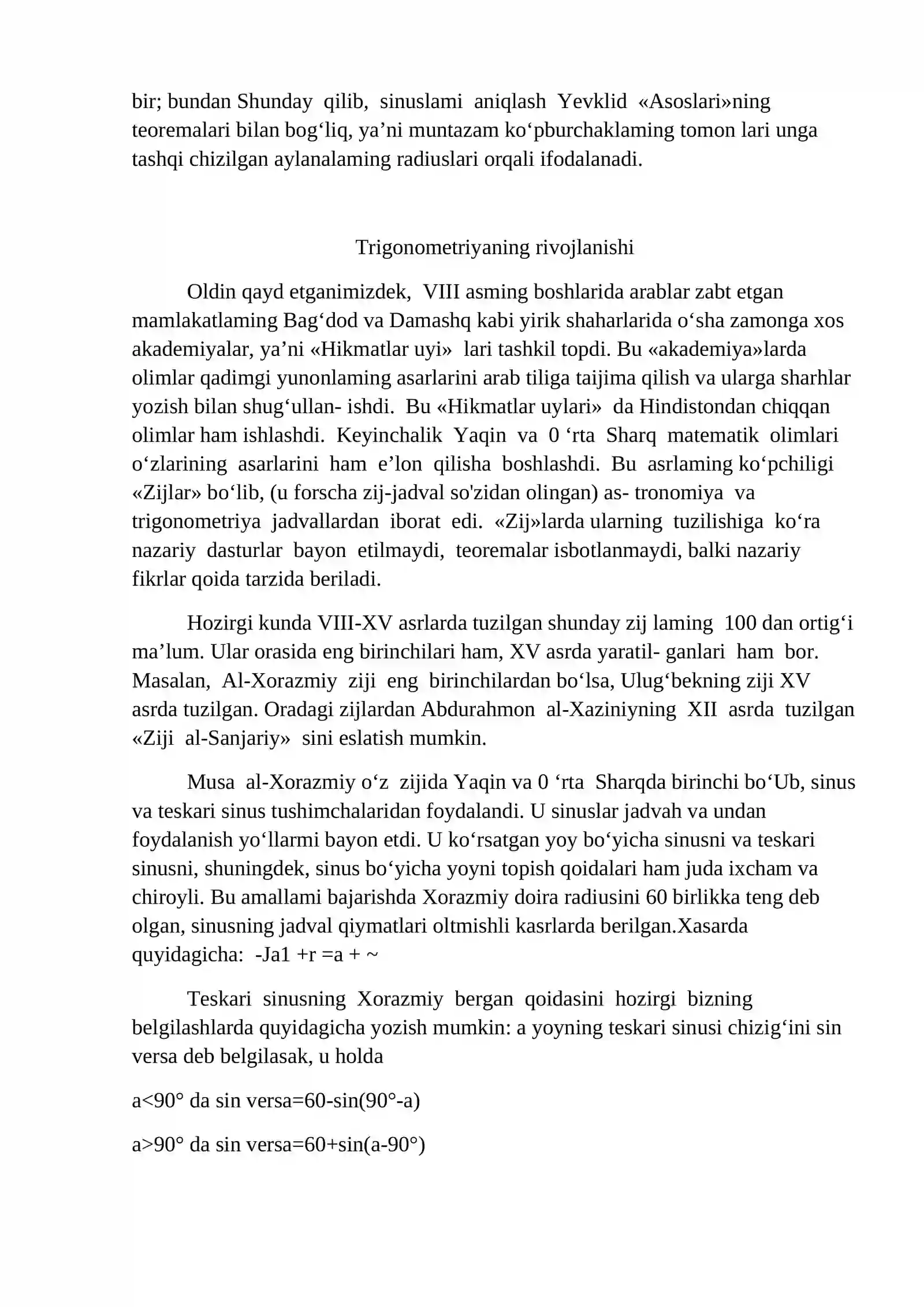 bir; bundan Shunday qilib, sinuslami aniqlash Yevklid «Asoslari»ning teoremalari bilan bog'liq, ya'ni muntazam ko'pburchaklaming tomon lari unga tashqi chizilgan aylanalaming radiuslari orqali ifodalanadi.

Trigonometriyaning rivojlanishi

Oldin qayd etganimizdek, VIII asming boshlarida arablar zabt etgan mamlakatlaming Bag'dod va Damashq kabi yirik shaharlarida o'sha zamonga xos akademiyalar, ya'ni «Hikmatlar uyi» lari tashkil topdi. Bu «akademiya»larda olimlar qadimgi yunonlaming asarlarini arab tiliga taijima qilish va ularga sharhlar yozish bilan shug'ullan- ishdi. Bu «Hikmatlar uylari» da Hindistondan chiqqan olimlar ham ishlashdi. Keyinchalik Yaqin va 0 'rta Sharq matematik olimlari o'zlarining asarlarini ham e'lon qilisha boshlashdi. Bu asrlaming ko'pchiligi «Zijlar» bo'lib, (u forscha zij-jadval so'zidan olingan) as- tronomiya va trigonometriya jadvallardan iborat edi. «Zij»larda ularning tuzilishiga ko'ra nazariy dasturlar bayon etilmaydi, teoremalar isbotlanmaydi, balki nazariy fikrlar qoida tarzida beriladi.

Hozirgi kunda VIII-XV asrlarda tuzilgan shunday zij laming 100 dan ortig'i ma'lum. Ular orasida eng birinchilari ham, XV asrda yaratil- ganlari ham bor. Masalan, Al-Xorazmiy ziji eng birinchilardan bo'lsa, Ulug'bekning ziji XV asrda tuzilgan. Oradagi zijlardan Abdurahmon al-Xaziniyning XII asrda tuzilgan «Ziji al-Sanjariy» sini eslatish mumkin.

Musa al-Xorazmiy o'z zijida Yaqin va 0 'rta Sharqda birinchi bo'Ub, sinus va teskari sinus tushimchalaridan foydalandi. U sinuslar jadvah va undan foydalanish yo'llarmi bayon etdi. U ko'rsatgan yoy bo'yicha sinusni va teskari sinusni, shuningdek, sinus bo'yicha yoyni topish qoidalari ham juda ixcham va chiroyli. Bu amallami bajarishda Xorazmiy doira radiusini 60 birlikka teng deb olgan, sinusning jadval qiymatlari oltmishli kasrlarda berilgan.Xasarda quyidagicha: -Ja1 +r =a + ~

Teskari sinusning Xorazmiy bergan qoidasini hozirgi bizning belgilashlarda quyidagicha yozish mumkin: a yoyning teskari sinusi chizig'ini sin versa deb belgilasak, u holda

a<90° da sin versa=60-sin(90°-a)

a>90° da sin versa=60+sin(a-90°)